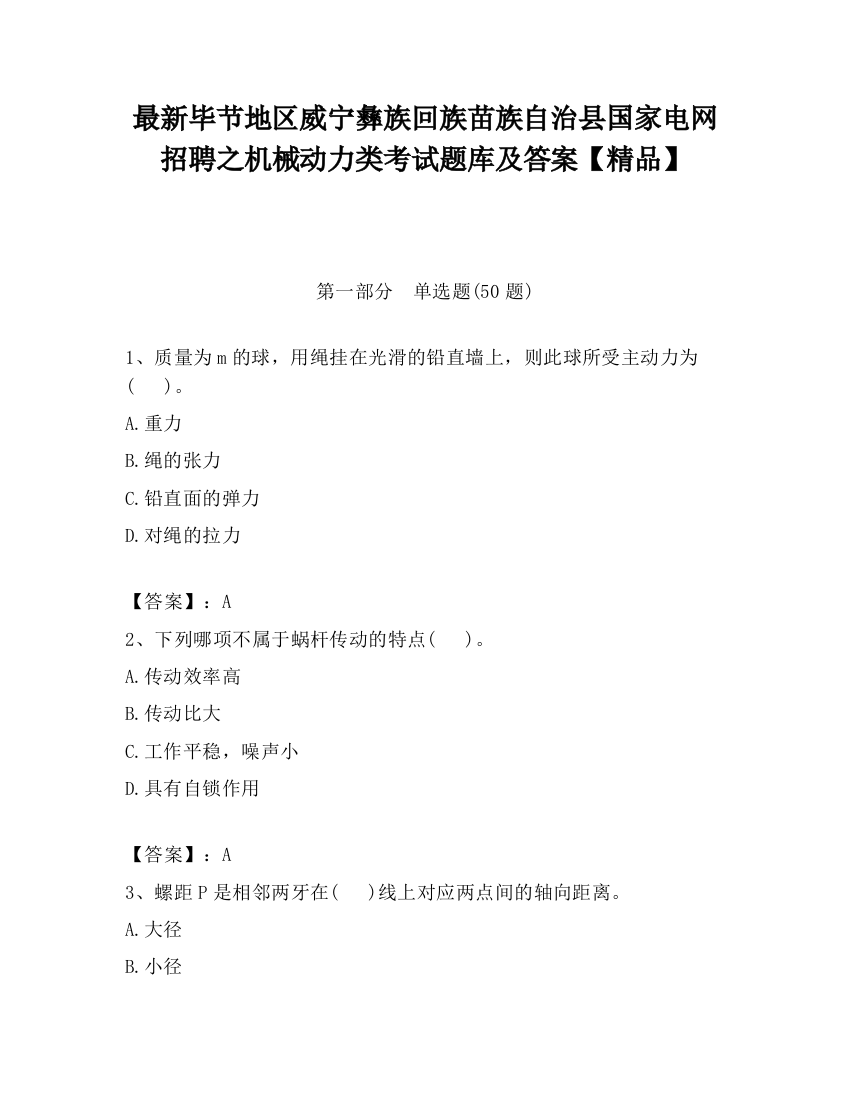 最新毕节地区威宁彝族回族苗族自治县国家电网招聘之机械动力类考试题库及答案【精品】

第一部分　单选题(50 题)

1、质量为 m 的球，用绳挂在光滑的铅直墙上，则此球所受主动力为(　　)。

A.重力

B.绳的张力

C.铅直面的弹力

D.对绳的拉力

【答案】：A

2、下列哪项不属于蜗杆传动的特点(　　)。

A.传动效率高

B.传动比大

C.工作平稳，噪声小

D.具有自锁作用

【答案】：A

3、螺距 P 是相邻两牙在(　　)线上对应两点间的轴向距离。

A.大径

B.小径